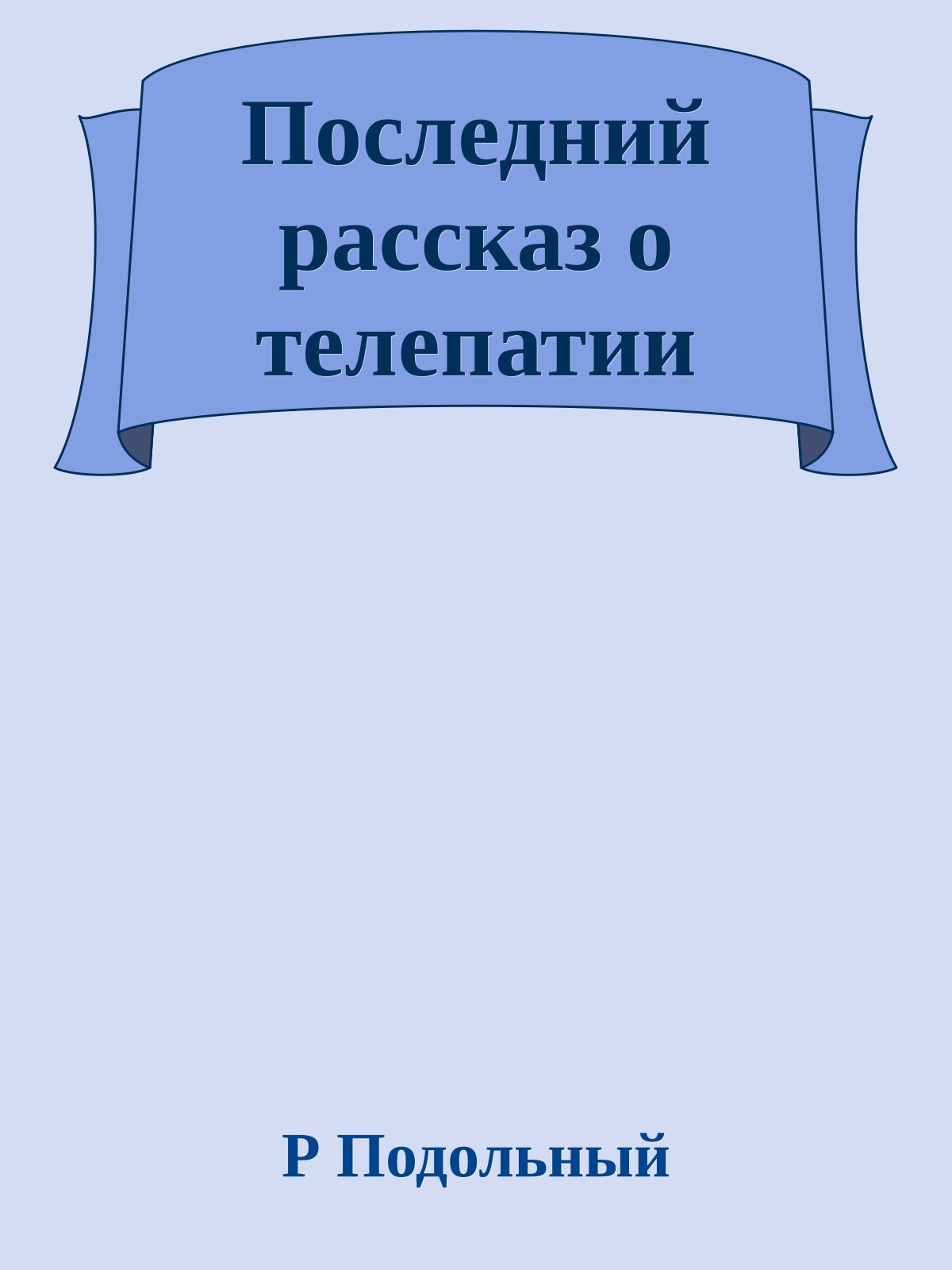 Последний рассказ о телепатии

Р Подольный